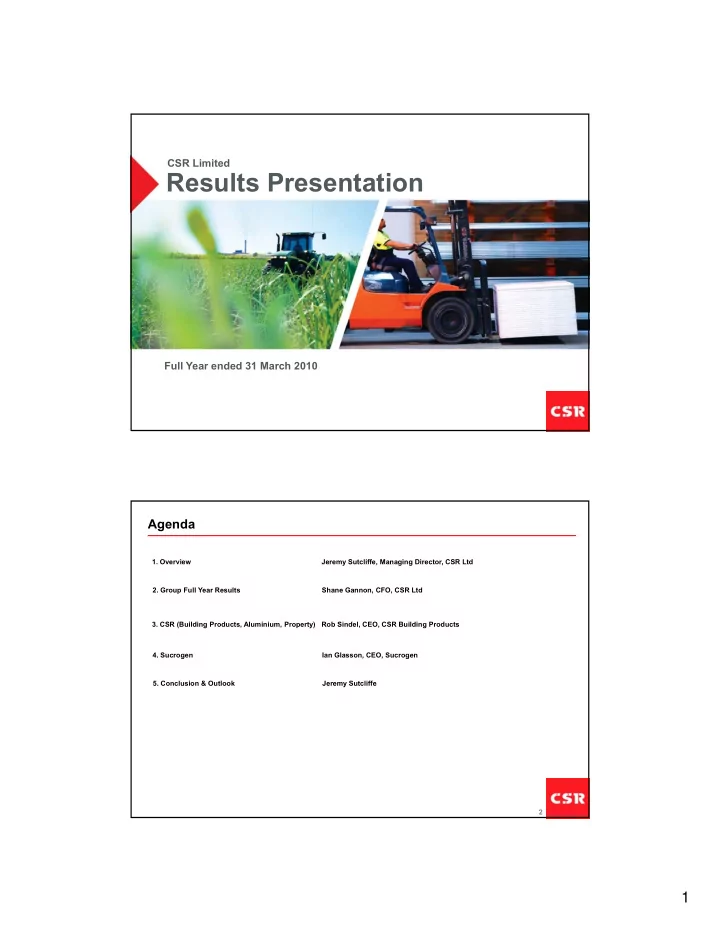 CSR Limited
Results Presentation

Full Year ended 31 March 2010

CSR

Agenda

| | |
|---|---|
| 1. Overview | Jeremy Sutcliffe, Managing Director, CSR Ltd |
| 2. Group Full Year Results | Shane Gannon, CFO, CSR Ltd |
| 3. CSR (Building Products, Aluminium, Property) | Rob Sindel, CEO, CSR Building Products |
| 4. Sucrogen | Ian Glasson, CEO, Sucrogen |
| 5. Conclusion & Outlook | Jeremy Sutcliffe |

2

CSR

1